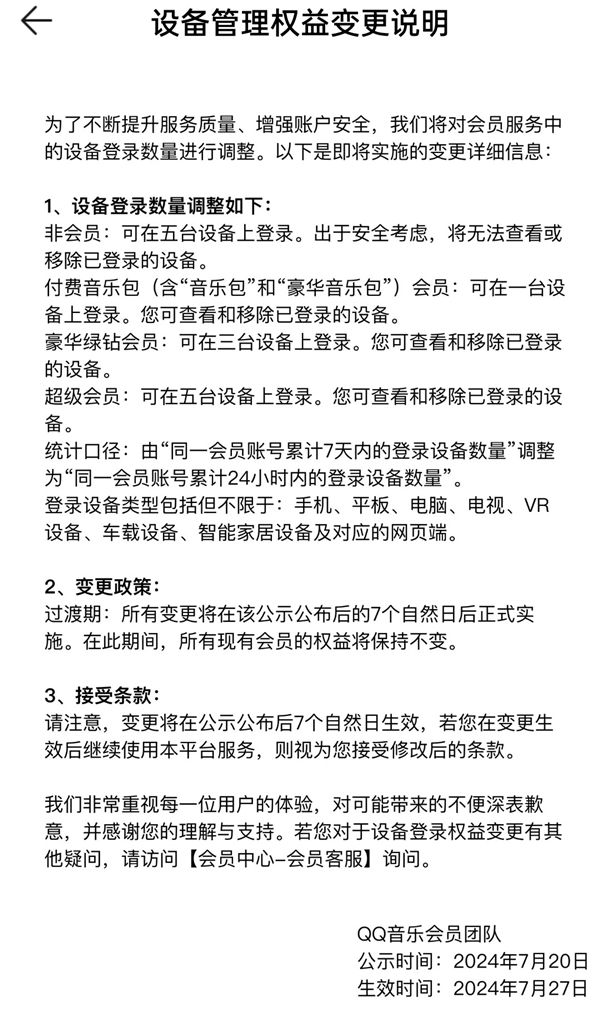 设备管理权益变更说明

为了不断提升服务质量、增强账户安全，我们将对会员服务中的设备登录数量进行调整。以下是即将实施的变更详细信息：

1、设备登录数量调整如下：
非会员：可在五台设备上登录。出于安全考虑，将无法查看或移除已登录的设备。
付费音乐包（含“音乐包”和“豪华音乐包”）会员：可在一台设备上登录。您可查看和移除已登录的设备。
豪华绿钻会员：可在三台设备上登录。您可查看和移除已登录的设备。
超级会员：可在五台设备上登录。您可查看和移除已登录的设备。
统计口径：由“同一会员账号累计7天内的登录设备数量”调整为“同一会员账号累计24小时内的登录设备数量”。
登录设备类型包括但不限于：手机、平板、电脑、电视、VR设备、车载设备、智能家居设备及对应的网页端。

2、变更政策：
过渡期：所有变更将在该公示公布后的7个自然日后正式实施。在此期间，所有现有会员的权益将保持不变。

3、接受条款：
请注意，变更将在公示公布后7个自然日生效，若您在变更生效后继续使用本平台服务，则视为您接受修改后的条款。

我们非常重视每一位用户的体验，对可能带来的不便深表歉意，并感谢您的理解与支持。若您对于设备登录权益变更有其他疑问，请访问【会员中心-会员客服】询问。

QQ音乐会员团队
公示时间：2024年7月20日
生效时间：2024年7月27日